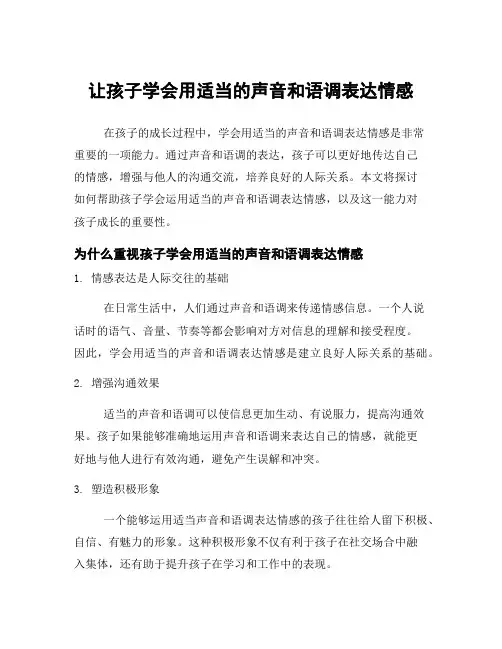 让孩子学会用适当的声音和语调表达情感

在孩子的成长过程中，学会用适当的声音和语调表达情感是非常重要的一项能力。通过声音和语调的表达，孩子可以更好地传达自己的情感，增强与他人的沟通交流，培养良好的人际关系。本文将探讨如何帮助孩子学会运用适当的声音和语调表达情感，以及这一能力对孩子成长的重要性。

为什么重视孩子学会用适当的声音和语调表达情感

1. 情感表达是人际交往的基础

在日常生活中，人们通过声音和语调来传递情感信息。一个人说话时的语气、音量、节奏等都会影响对方对信息的理解和接受程度。因此，学会用适当的声音和语调表达情感是建立良好人际关系的基础。

2. 增强沟通效果

适当的声音和语调可以使信息更加生动、有说服力，提高沟通效果。孩子如果能够准确地运用声音和语调来表达自己的情感，就能更好地与他人进行有效沟通，避免产生误解和冲突。

3. 塑造积极形象

一个能够运用适当声音和语调表达情感的孩子往往给人留下积极、自信、有魅力的形象。这种积极形象不仅有利于孩子在社交场合中融入集体，还有助于提升孩子在学习和工作中的表现。